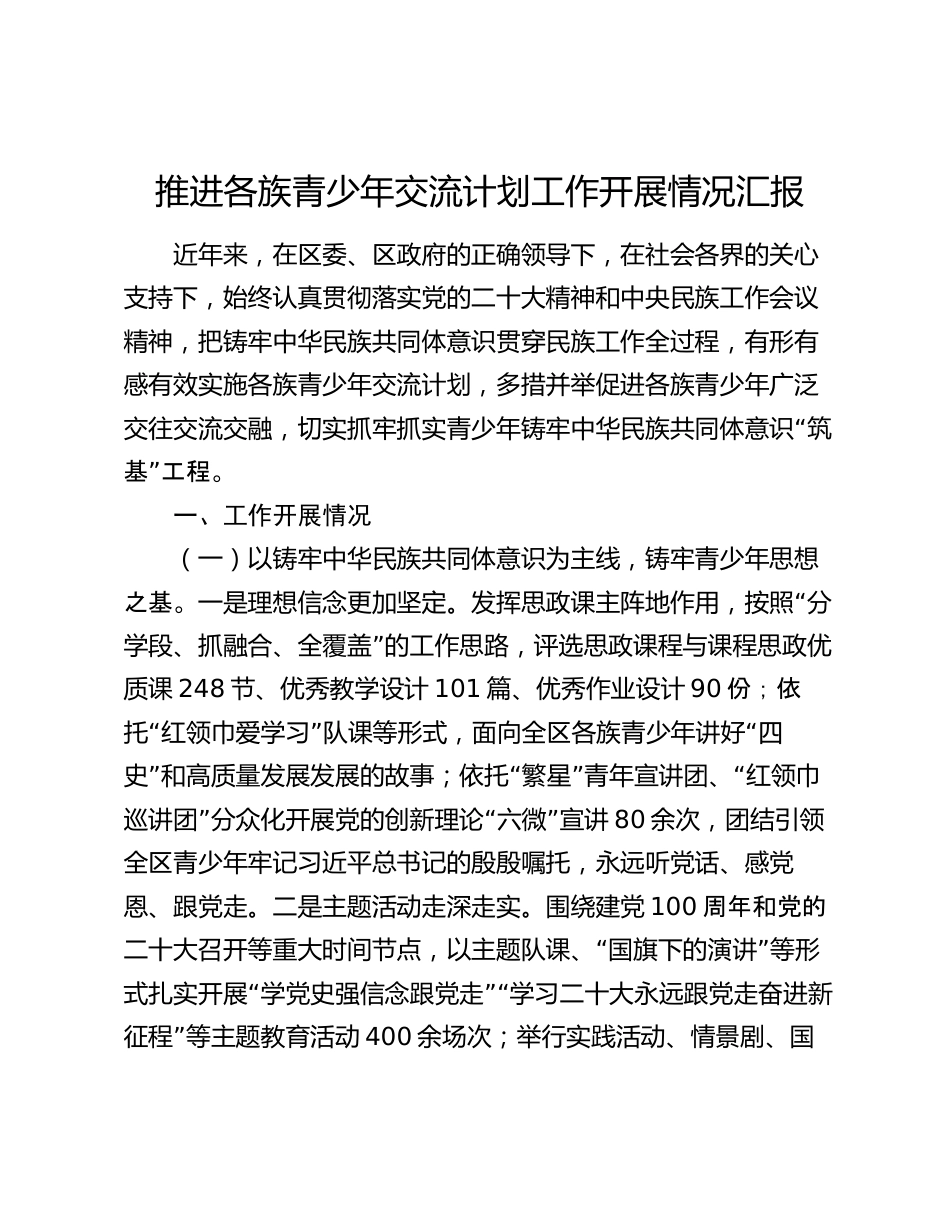 推进各族青少年交流计划工作开展情况汇报

近年来，在区委、区政府的正确领导下，在社会各界的关心支持下，始终认真贯彻落实党的二十大精神和中央民族工作会议精神，把铸牢中华民族共同体意识贯穿民族工作全过程，有形有感有效实施各族青少年交流计划，多措并举促进各族青少年广泛交往交流交融，切实抓牢抓实青少年铸牢中华民族共同体意识“筑基”工程。

一、工作开展情况

（一）以铸牢中华民族共同体意识为主线，铸牢青少年思想之基。一是理想信念更加坚定。发挥思政课主阵地作用，按照“分学段、抓融合、全覆盖”的工作思路，评选思政课程与课程思政优质课 248 节、优秀教学设计 101 篇、优秀作业设计 90 份；依托“红领巾爱学习”队课等形式，面向全区各族青少年讲好“四史”和高质量发展发展的故事；依托“繁星”青年宣讲团、“红领巾巡讲团”分众化开展党的创新理论“六微”宣讲 80 余次，团结引领全区青少年牢记习近平总书记的殷殷嘱托，永远听党话、感党恩、跟党走。二是主题活动走深走实。围绕建党 100 周年和党的二十大召开等重大时间节点，以主题队课、“国旗下的演讲”等形式扎实开展“学党史强信念跟党走”“学习二十大永远跟党走奋进新征程”等主题教育活动 400 余场次；举行实践活动、情景剧、国